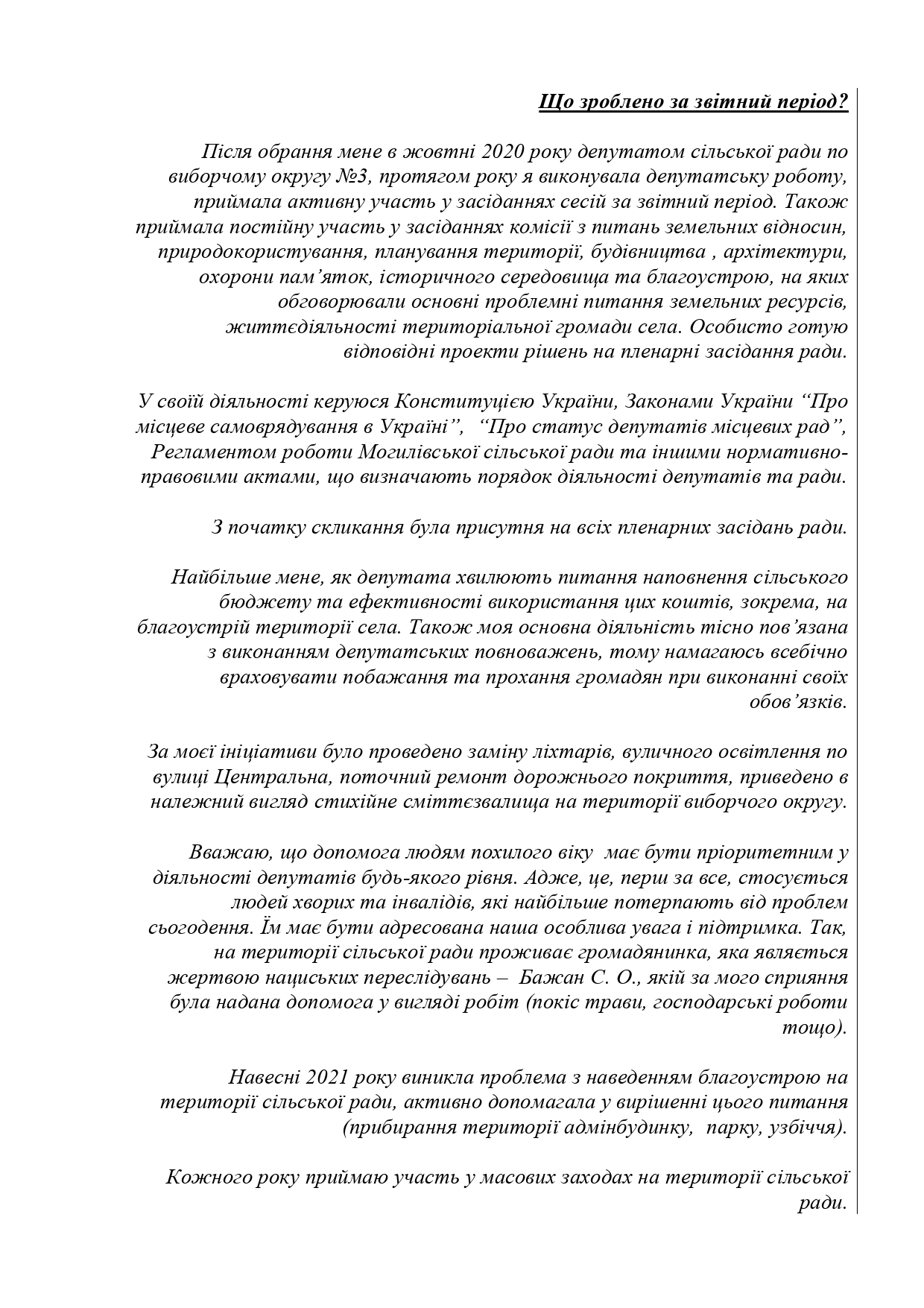 Що зроблено за звітний період?

Після обрання мене в жовтні 2020 року депутатом сільської ради по виборчому округу №3, протягом року я виконувала депутатську роботу, приймала активну участь у засіданнях сесій за звітний період. Також приймала постійну участь у засіданнях комісії з питань земельних відносин, природокористування, планування території, будівництва , архітектури, охорони пам’яток, історичного середовища та благоустрою, на яких обговорювали основні проблемні питання земельних ресурсів, життєдіяльності територіальної громади села. Особисто готую відповідні проекти рішень на пленарні засідання ради.

У своїй діяльності керуюся Конституцією України, Законами України “Про місцеве самоврядування в Україні”, “Про статус депутатів місцевих рад”, Регламентом роботи Могилівської сільської ради та іншими нормативно-правовими актами, що визначають порядок діяльності депутатів та ради.

З початку скликання була присутня на всіх пленарних засідань ради.

Найбільше мене, як депутата хвилюють питання наповнення сільського бюджету та ефективності використання цих коштів, зокрема, на благоустрій території села. Також моя основна діяльність тісно пов’язана з виконанням депутатських повноважень, тому намагаюсь всебічно враховувати побажання та прохання громадян при виконанні своїх обов’язків.

За моєї ініціативи було проведено заміну ліхтарів, вуличного освітлення по вулиці Центральна, поточний ремонт дорожнього покриття, приведено в належний вигляд стихійне сміттєзвалища на території виборчого округу.

Вважаю, що допомога людям похилого віку має бути пріоритетним у діяльності депутатів будь-якого рівня. Адже, це, перш за все, стосується людей хворих та інвалідів, які найбільше потерпають від проблем сьогодення. Їм має бути адресована наша особлива увага і підтримка. Так, на території сільської ради проживає громадянинка, яка являється жертвою нациських переслідувань – Бажан С. О., якій за мого сприяння була надана допомога у вигляді робіт (покіс трави, господарські роботи тощо).

Навесні 2021 року виникла проблема з наведенням благоустрою на території сільської ради, активно допомагала у вирішенні цього питання (прибирання території адмінбудинку, парку, узбіччя).

Кожного року приймаю участь у масових заходах на території сільської ради.